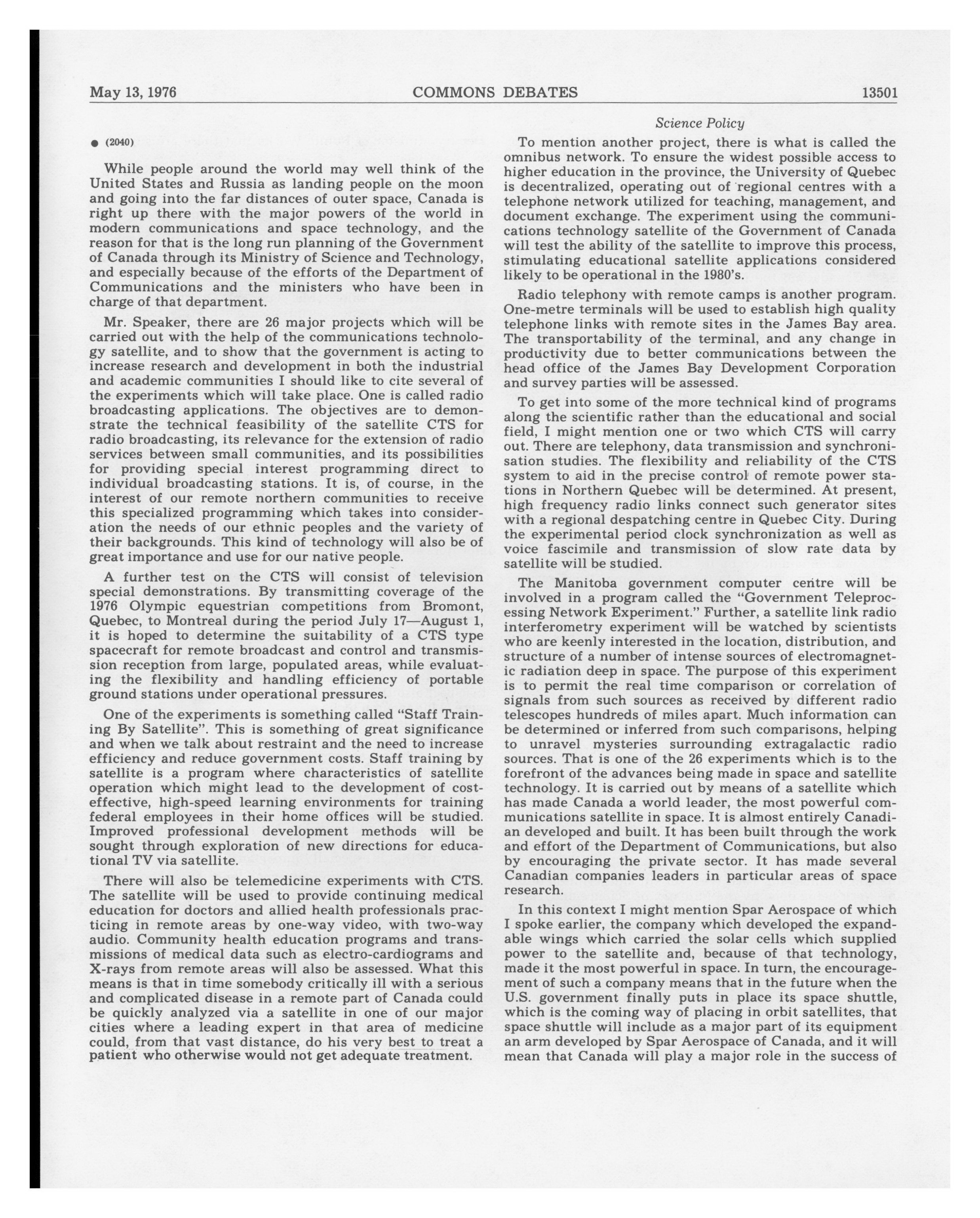 May 13, 1976 COMMONS DEBATES 13501

● (2040)

While people around the world may well think of the United States and Russia as landing people on the moon and going into the far distances of outer space, Canada is right up there with the major powers of the world in modern communications and space technology, and the reason for that is the long run planning of the Government of Canada through its Ministry of Science and Technology, and especially because of the efforts of the Department of Communications and the ministers who have been in charge of that department.

Mr. Speaker, there are 26 major projects which will be carried out with the help of the communications technology satellite, and to show that the government is acting to increase research and development in both the industrial and academic communities I should like to cite several of the experiments which will take place. One is called radio broadcasting applications. The objectives are to demonstrate the technical feasibility of the satellite CTS for radio broadcasting, its relevance for the extension of radio services between small communities, and its possibilities for providing special interest programming direct to individual broadcasting stations. It is, of course, in the interest of our remote northern communities to receive this specialized programming which takes into consideration the needs of our ethnic peoples and the variety of their backgrounds. This kind of technology will also be of great importance and use for our native people.

A further test on the CTS will consist of television special demonstrations. By transmitting coverage of the 1976 Olympic equestrian competitions from Bromont, Quebec, to Montreal during the period July 17—August 1, it is hoped to determine the suitability of a CTS type spacecraft for remote broadcast and control and transmission reception from large, populated areas, while evaluating the flexibility and handling efficiency of portable ground stations under operational pressures.

One of the experiments is something called "Staff Training By Satellite". This is something of great significance and when we talk about restraint and the need to increase efficiency and reduce government costs. Staff training by satellite is a program where characteristics of satellite operation which might lead to the development of cost-effective, high-speed learning environments for training federal employees in their home offices will be studied. Improved professional development methods will be sought through exploration of new directions for educational TV via satellite.

There will also be telemedicine experiments with CTS. The satellite will be used to provide continuing medical education for doctors and allied health professionals practicing in remote areas by one-way video, with two-way audio. Community health education programs and transmissions of medical data such as electro-cardiograms and X-rays from remote areas will also be assessed. What this means is that in time somebody critically ill with a serious and complicated disease in a remote part of Canada could be quickly analyzed via a satellite in one of our major cities where a leading expert in that area of medicine could, from that vast distance, do his very best to treat a patient who otherwise would not get adequate treatment.

Science Policy

To mention another project, there is what is called the omnibus network. To ensure the widest possible access to higher education in the province, the University of Quebec is decentralized, operating out of regional centres with a telephone network utilized for teaching, management, and document exchange. The experiment using the communications technology satellite of the Government of Canada will test the ability of the satellite to improve this process, stimulating educational satellite applications considered likely to be operational in the 1980's.

Radio telephony with remote camps is another program. One-metre terminals will be used to establish high quality telephone links with remote sites in the James Bay area. The transportability of the terminal, and any change in productivity due to better communications between the head office of the James Bay Development Corporation and survey parties will be assessed.

To get into some of the more technical kind of programs along the scientific rather than the educational and social field, I might mention one or two which CTS will carry out. There are telephony, data transmission and synchronisation studies. The flexibility and reliability of the CTS system to aid in the precise control of remote power stations in Northern Quebec will be determined. At present, high frequency radio links connect such generator sites with a regional despatching centre in Quebec City. During the experimental period clock synchronization as well as voice fascimile and transmission of slow rate data by satellite will be studied.

The Manitoba government computer centre will be involved in a program called the "Government Teleprocessing Network Experiment." Further, a satellite link radio interferometry experiment will be watched by scientists who are keenly interested in the location, distribution, and structure of a number of intense sources of electromagnetic radiation deep in space. The purpose of this experiment is to permit the real time comparison or correlation of signals from such sources as received by different radio telescopes hundreds of miles apart. Much information can be determined or inferred from such comparisons, helping to unravel mysteries surrounding extragalactic radio sources. That is one of the 26 experiments which is to the forefront of the advances being made in space and satellite technology. It is carried out by means of a satellite which has made Canada a world leader, the most powerful communications satellite in space. It is almost entirely Canadian developed and built. It has been built through the work and effort of the Department of Communications, but also by encouraging the private sector. It has made several Canadian companies leaders in particular areas of space research.

In this context I might mention Spar Aerospace of which I spoke earlier, the company which developed the expandable wings which carried the solar cells which supplied power to the satellite and, because of that technology, made it the most powerful in space. In turn, the encouragement of such a company means that in the future when the U.S. government finally puts in place its space shuttle, which is the coming way of placing in orbit satellites, that space shuttle will include as a major part of its equipment an arm developed by Spar Aerospace of Canada, and it will mean that Canada will play a major role in the success of